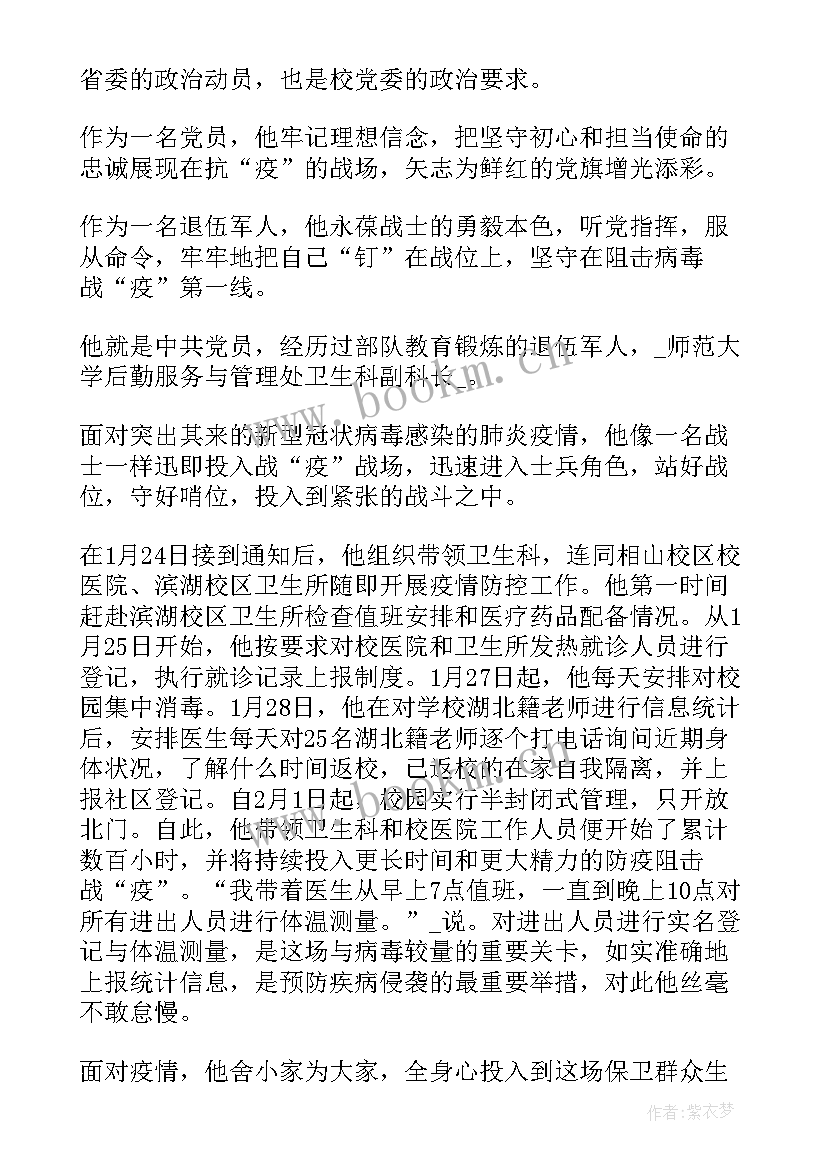 省委的政治动员，也是校党委的政治要求。

作为一名党员，他牢记理想信念，把坚守初心和担当使命的忠诚展现在抗“疫”的战场，矢志为鲜红的党旗增光添彩。

作为一名退伍军人，他永葆战士的勇毅本色，听党指挥，服从命令，牢牢地把自己“钉”在战位上，坚守在阻击病毒战“疫”第一线。

他就是中共党员，经历过部队教育锻炼的退伍军人，_师范大学后勤服务与管理处卫生科副科长_。

面对突出其来的新型冠状病毒感染的肺炎疫情，他像一名战士一样迅即投入战“疫”战场，迅速进入士兵角色，站好战位，守好哨位，投入到紧张的战斗之中。

在1月24日接到通知后，他组织带领卫生科，连同相山校区校医院、滨湖校区卫生所随即开展疫情防控工作。他第一时间赶赴滨湖校区卫生所检查值班安排和医疗药品配备情况。从1月25日开始，他按要求对校医院和卫生所发热就诊人员进行登记，执行就诊记录上报制度。1月27日起，他每天安排对校园集中消毒。1月28日，他在对学校湖北籍老师进行信息统计后，安排医生每天对25名湖北籍老师逐个打电话询问近期身体状况，了解什么时间返校，已返校的在家自我隔离，并上报社区登记。自2月1日起，校园实行半封闭式管理，只开放北门。自此，他带领卫生科和校医院工作人员便开始了累计数百小时，并将持续投入更长时间和更大精力的防疫阻击战“疫”。“我带着医生从早上7点值班，一直到晚上10点对所有进出人员进行体温测量。”_说。对进出人员进行实名登记与体温测量，是这场与病毒较量的重要关卡，如实准确地上报统计信息，是预防疾病侵袭的最重要举措，对此他丝毫不敢怠慢。

面对疫情，他舍小家为大家，全身心投入到这场保卫群众生

www.bookm.cn

作者：紫衣梦